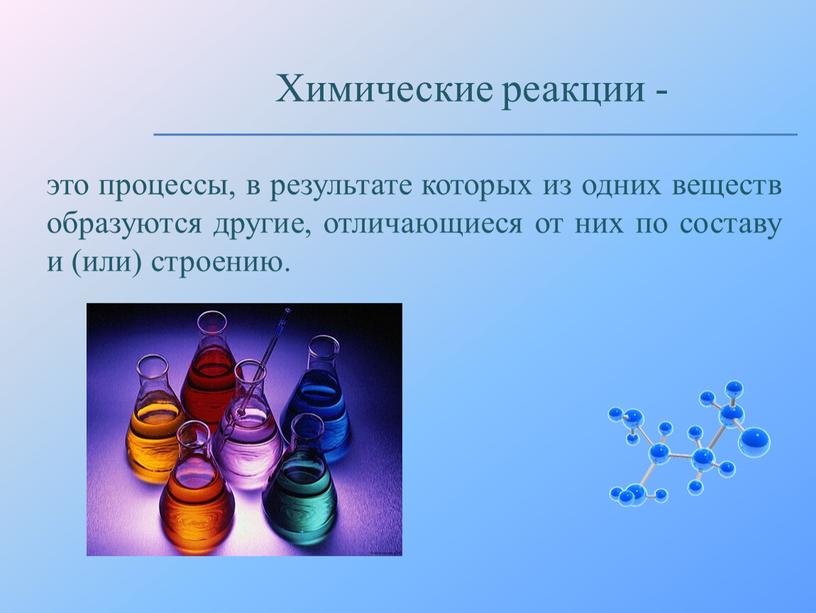 Химические реакции -

это процессы, в результате которых из одних веществ образуются другие, отличающиеся от них по составу и (или) строению.